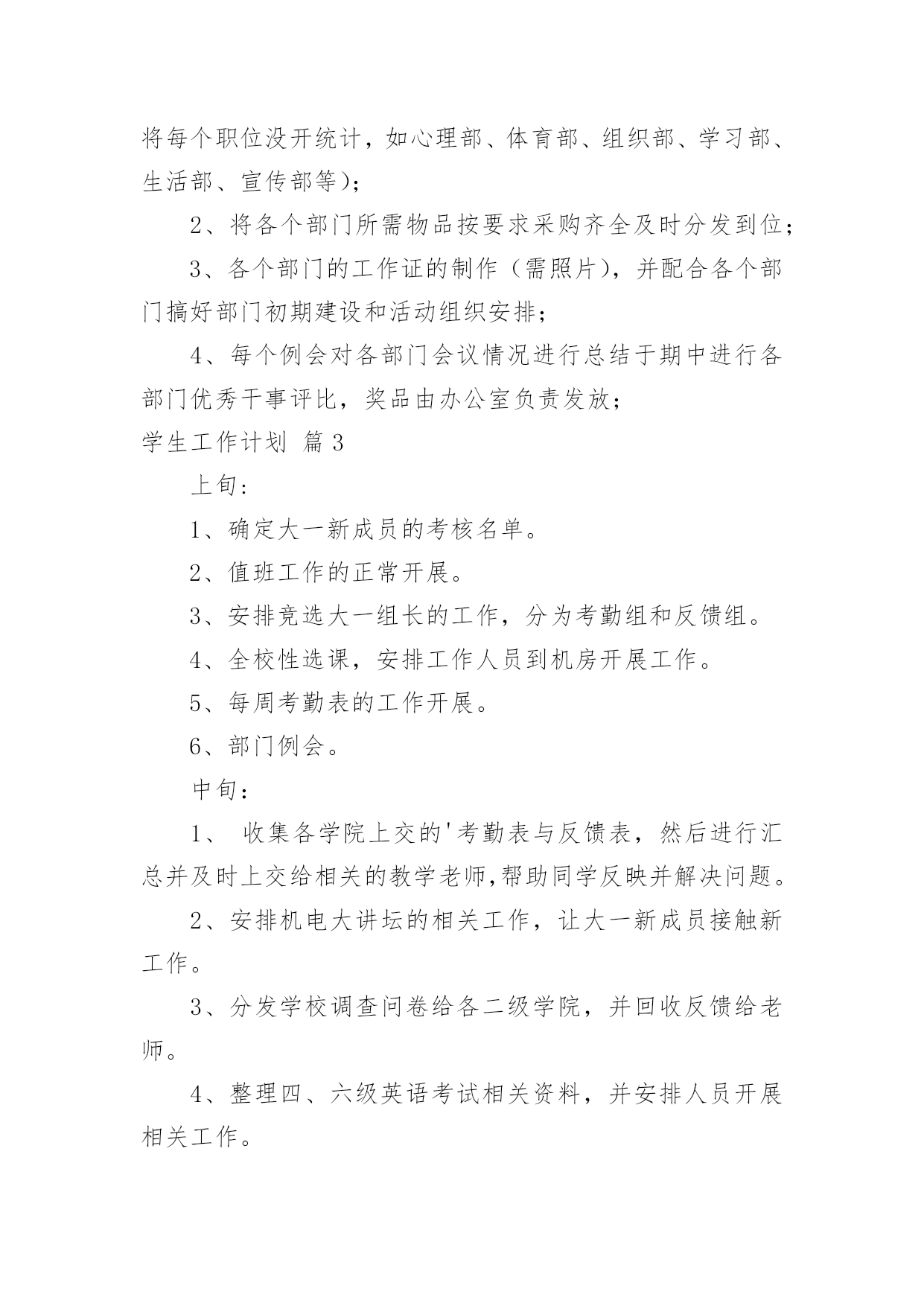 将每个职位没开统计，如心理部、体育部、组织部、学习部、生活部、宣传部等)；

2、将各个部门所需物品按要求采购齐全及时分发到位；

3、各个部门的工作证的制作（需照片），并配合各个部门搞好部门初期建设和活动组织安排；

4、每个例会对各部门会议情况进行总结于期中进行各部门优秀干事评比，奖品由办公室负责发放；

学生工作计划 篇3

上旬：

1、确定大一新成员的考核名单。

2、值班工作的正常开展。

3、安排竞选大一组长的工作，分为考勤组和反馈组。

4、全校性选课，安排工作人员到机房开展工作。

5、每周考勤表的工作开展。

6、部门例会。

中旬：

1、 收集各学院上交的'考勤表与反馈表，然后进行汇总并及时上交给相关的教学老师,帮助同学反映并解决问题。

2、安排机电大讲坛的相关工作，让大一新成员接触新工作。

3、分发学校调查问卷给各二级学院，并回收反馈给老师。

4、整理四、六级英语考试相关资料，并安排人员开展相关工作。